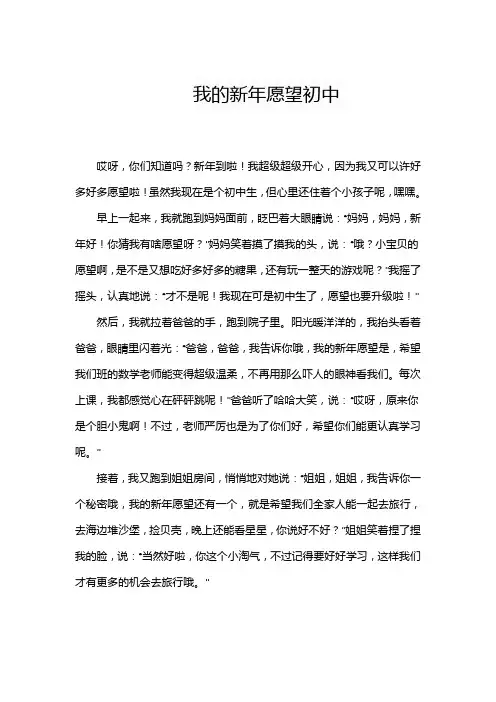 我的新年愿望初中

哎呀，你们知道吗？新年到啦！我超级超级开心，因为我又可以许好多好多愿望啦！虽然我现在是个初中生，但心里还住着个小孩子呢，嘿嘿。

早上一起来，我就跑到妈妈面前，眨巴着大眼睛说："妈妈，妈妈，新年好！你猜我有啥愿望呀？"妈妈笑着摸了摸我的头，说："哦？小宝贝的愿望啊，是不是又想吃好多好多的糖果，还有玩一整天的游戏呢？"我摇了摇头，认真地说："才不是呢！我现在可是初中生了，愿望也要升级啦！"

然后，我就拉着爸爸的手，跑到院子里。阳光暖洋洋的，我抬头看着爸爸，眼睛里闪着光："爸爸，爸爸，我告诉你哦，我的新年愿望是，希望我们班的数学老师能变得超级温柔，不再用那么吓人的眼神看我们。每次上课，我都感觉心在砰砰跳呢！"爸爸听了哈哈大笑，说："哎呀，原来你是个胆小鬼啊！不过，老师严厉也是为了你们好，希望你们能更认真学习呢。"

接着，我又跑到姐姐房间，悄悄地对她说："姐姐，姐姐，我告诉你一个秘密哦，我的新年愿望还有一个，就是希望我们全家人能一起去旅行，去海边堆沙堡，捡贝壳，晚上还能看星星，你说好不好？"姐姐笑着捏了捏我的脸，说："当然好啦，你这个小淘气，不过记得要好好学习，这样我们才有更多的机会去旅行哦。"